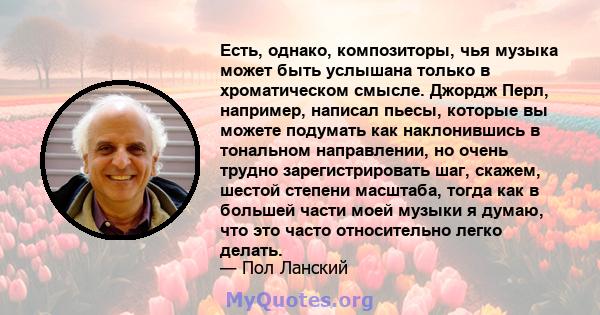 Есть, однако, композиторы, чья музыка может быть услышана только в хроматическом смысле. Джордж Перл, например, написал пьесы, которые вы можете подумать как наклонившись в тональном направлении, но очень трудно зарегистрировать шаг, скажем, шестой степени масштаба, тогда как в большей части моей музыки я думаю, что это часто относительно легко делать.
— Пол Ланский

MyQuotes.org